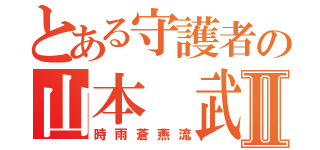 とある守護者の
山本　武Ⅱ
時雨蒼燕流